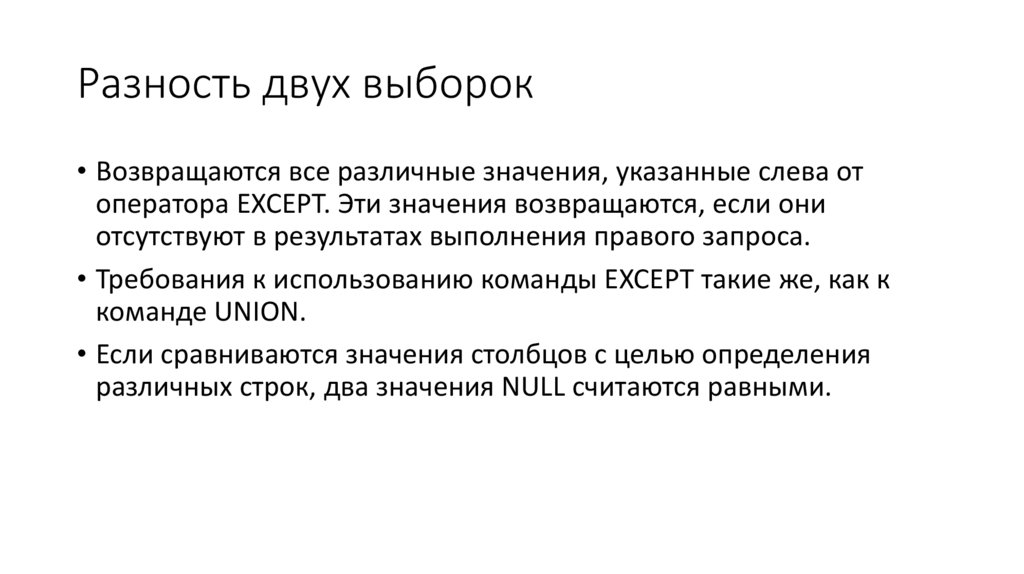 Разность двух выборок

• Возвращаются все различные значения, указанные слева от оператора EXCEPT. Эти значения возвращаются, если они отсутствуют в результатах выполнения правого запроса.
• Требования к использованию команды EXCEPT такие же, как к команде UNION.
• Если сравниваются значения столбцов с целью определения различных строк, два значения NULL считаются равными.